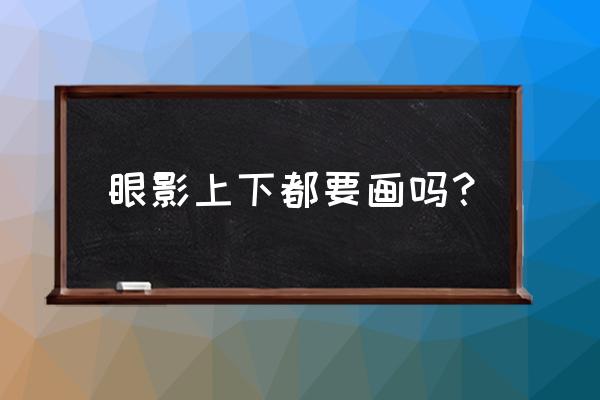 眼影上下都要画吗?